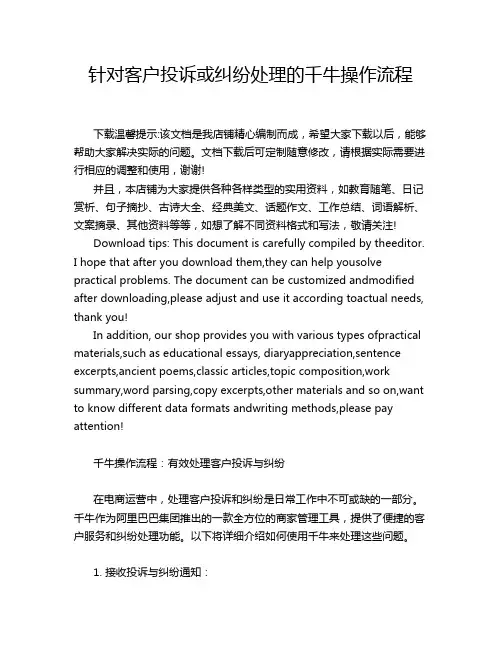 针对客户投诉或纠纷处理的千牛操作流程

下载温馨提示:该文档是我店铺精心编制而成，希望大家下载以后，能够帮助大家解决实际的问题。文档下载后可定制随意修改，请根据实际需要进行相应的调整和使用，谢谢!

并且，本店铺为大家提供各种各样类型的实用资料，如教育随笔、日记赏析、句子摘抄、古诗大全、经典美文、话题作文、工作总结、词语解析、文案摘录、其他资料等等，如想了解不同资料格式和写法，敬请关注!

Download tips: This document is carefully compiled by theeditor. I hope that after you download them,they can help yousolve practical problems. The document can be customized andmodified after downloading,please adjust and use it according toactual needs, thank you!

In addition, our shop provides you with various types ofpractical materials,such as educational essays, diaryappreciation,sentence excerpts,ancient poems,classic articles,topic composition,work summary,word parsing,copy excerpts,other materials and so on,want to know different data formats andwriting methods,please pay attention!

千牛操作流程：有效处理客户投诉与纠纷

在电商运营中，处理客户投诉和纠纷是日常工作中不可或缺的一部分。千牛作为阿里巴巴集团推出的一款全方位的商家管理工具，提供了便捷的客户服务和纠纷处理功能。以下将详细介绍如何使用千牛来处理这些问题。

1. 接收投诉与纠纷通知：